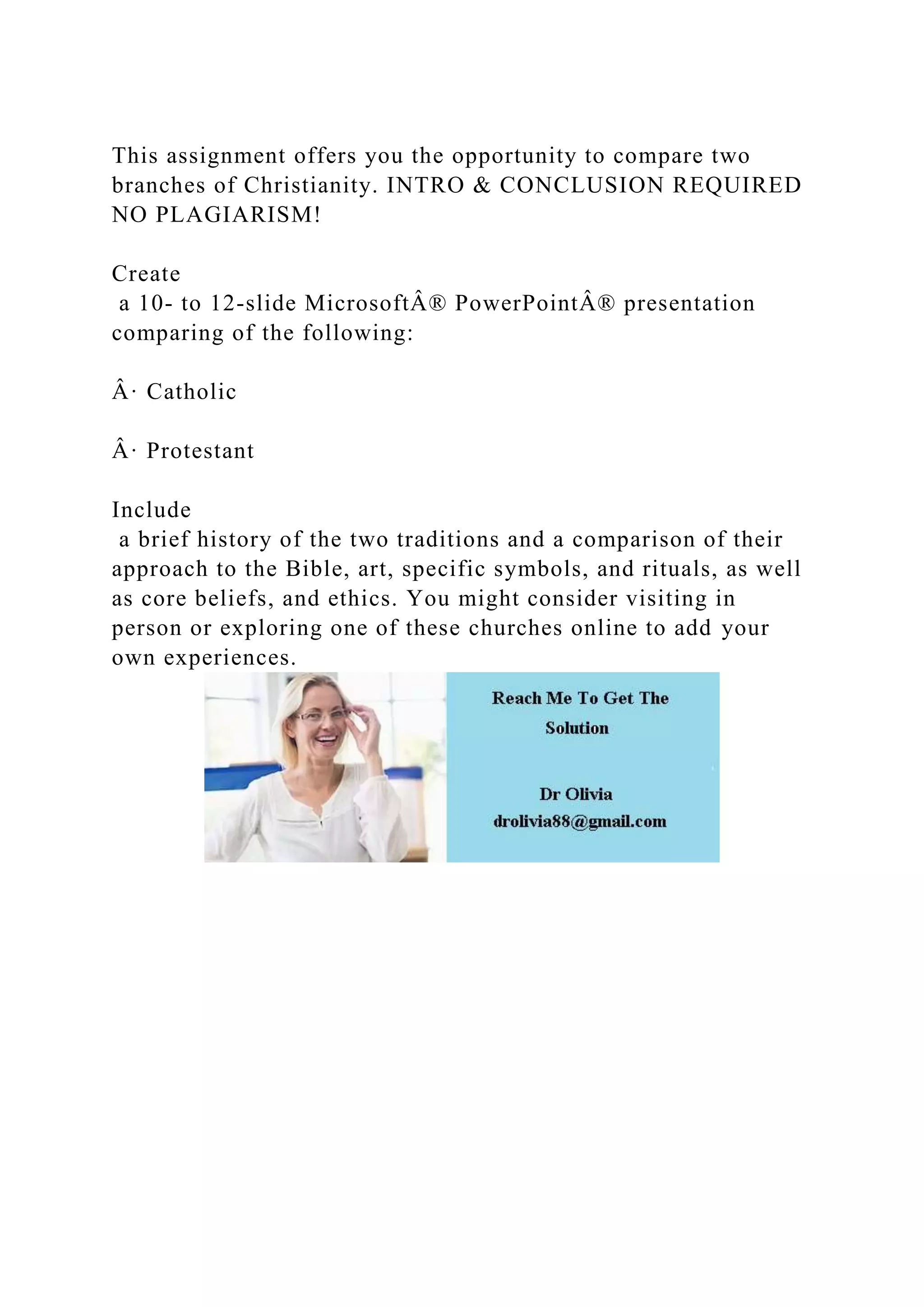 This assignment offers you the opportunity to compare two branches of Christianity. INTRO & CONCLUSION REQUIRED NO PLAGIARISM!

Create
 a 10- to 12-slide MicrosoftÂ® PowerPointÂ® presentation comparing of the following:

Â· Catholic

Â· Protestant

Include
 a brief history of the two traditions and a comparison of their approach to the Bible, art, specific symbols, and rituals, as well as core beliefs, and ethics. You might consider visiting in person or exploring one of these churches online to add your own experiences.

Reach Me To Get The Solution

Dr Olivia
drolivia88@gmail.com